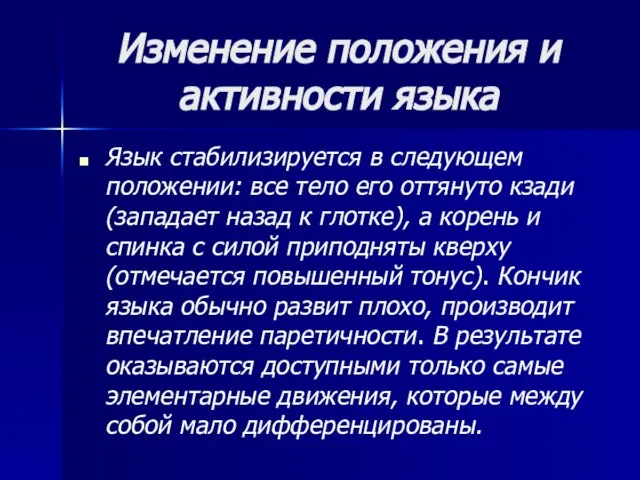 Изменение положения и активности языка

Язык стабилизируется в следующем положении: все тело его оттянуто кзади (западает назад к глотке), а корень и спинка с силой приподняты кверху (отмечается повышенный тонус). Кончик языка обычно развит плохо, производит впечатление паретичности. В результате оказываются доступными только самые элементарные движения, которые между собой мало дифференцированы.